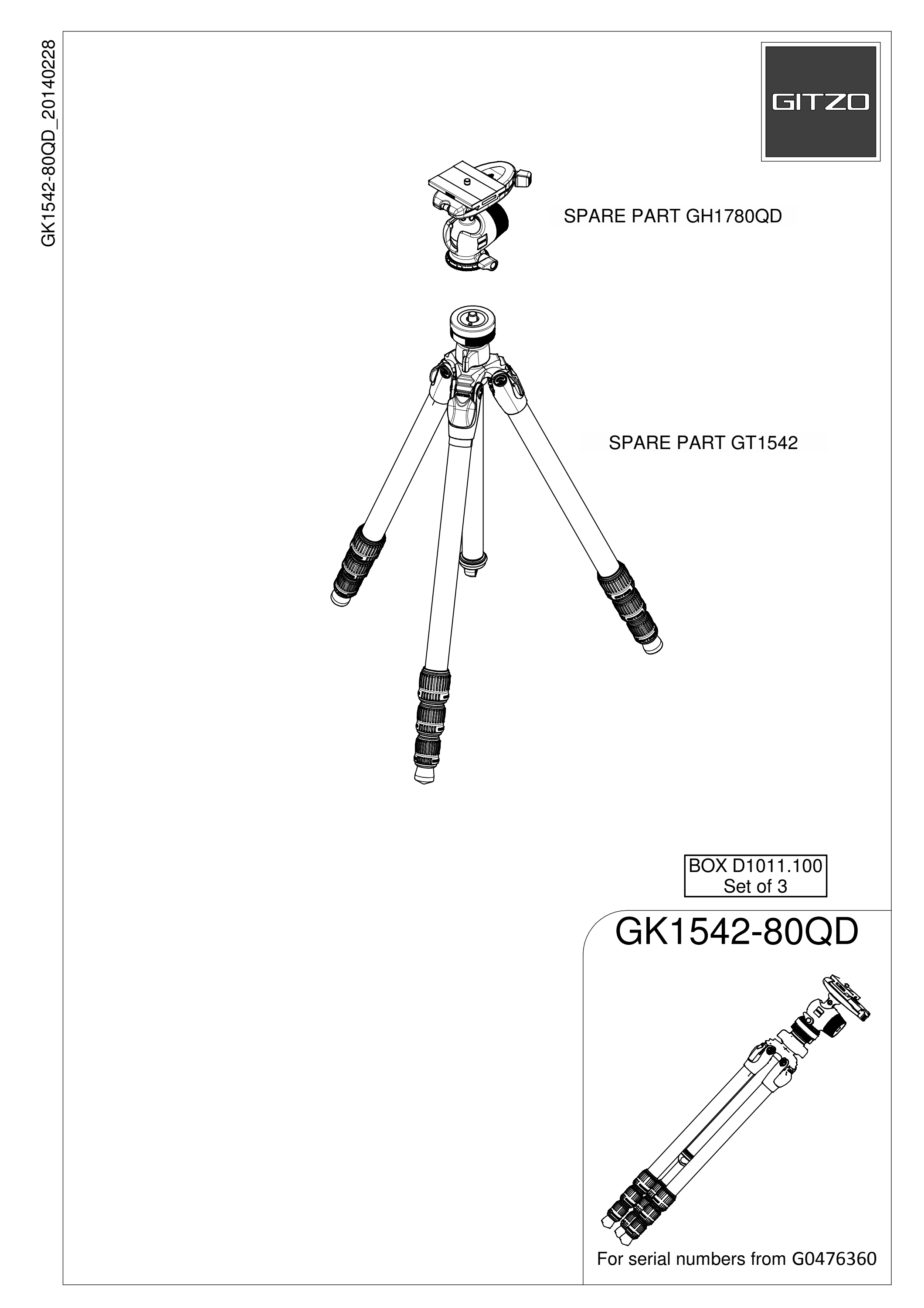 GK1542-80QD_20140228

GITZO

SPARE PART GH1780QD

SPARE PART GT1542

BOX D1011.100
Set of 3

GK1542-80QD

For serial numbers from G0476360